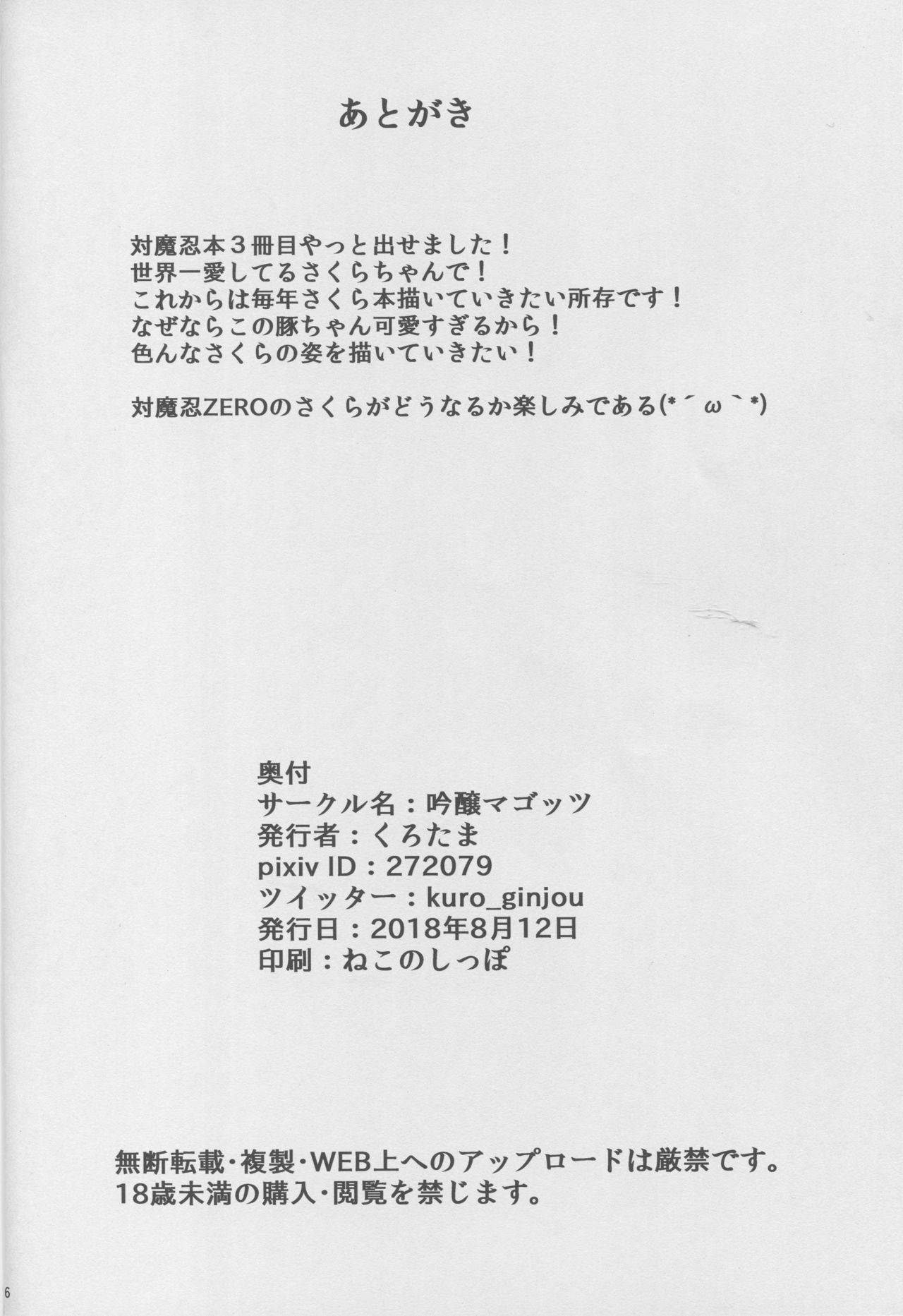 あとがき

対魔忍本３冊目やっと出せました！
世界一愛してるさくらちゃんで！
これからは毎年さくら本描いていきたい所存です！
なぜならこの豚ちゃん可愛すぎるから！
色んなさくらの姿を描いていきたい！

対魔忍ZEROのさくらがどうなるか楽しみである(*´ω｀*)

奥付
サークル名：吟醸マゴッツ
発行者：くろたま
pixiv ID：272079
ツイッター：kuro_ginjou
発行日：2018年8月12日
印刷：ねこのしっぽ

無断転載・複製・WEB上へのアップロードは厳禁です。
18歳未満の購入・閲覧を禁じます。

6